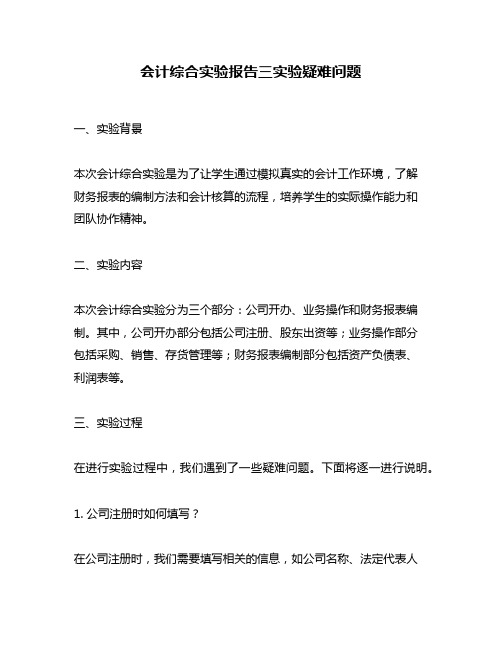 会计综合实验报告三实验疑难问题

一、实验背景

本次会计综合实验是为了让学生通过模拟真实的会计工作环境，了解财务报表的编制方法和会计核算的流程，培养学生的实际操作能力和团队协作精神。

二、实验内容

本次会计综合实验分为三个部分：公司开办、业务操作和财务报表编制。其中，公司开办部分包括公司注册、股东出资等；业务操作部分包括采购、销售、存货管理等；财务报表编制部分包括资产负债表、利润表等。

三、实验过程

在进行实验过程中，我们遇到了一些疑难问题。下面将逐一进行说明。

1. 公司注册时如何填写？

在公司注册时，我们需要填写相关的信息，如公司名称、法定代表人